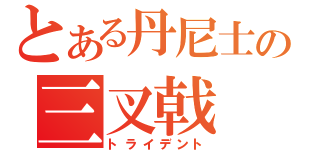 とある丹尼士の
三叉戟
トライデント